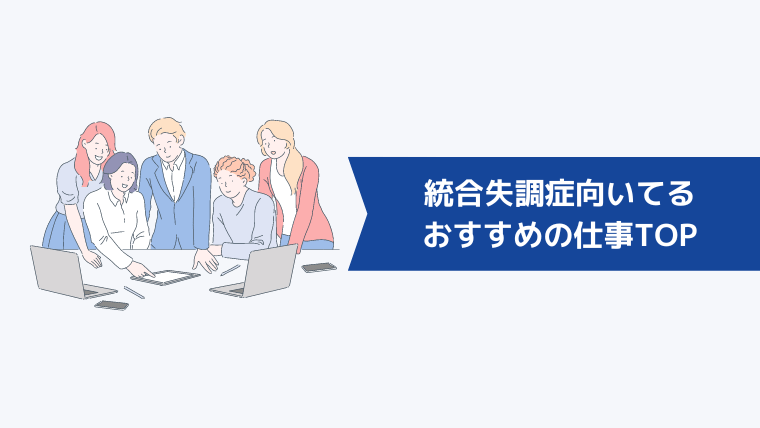 統合失調症向いてる
おすすめの仕事TOP